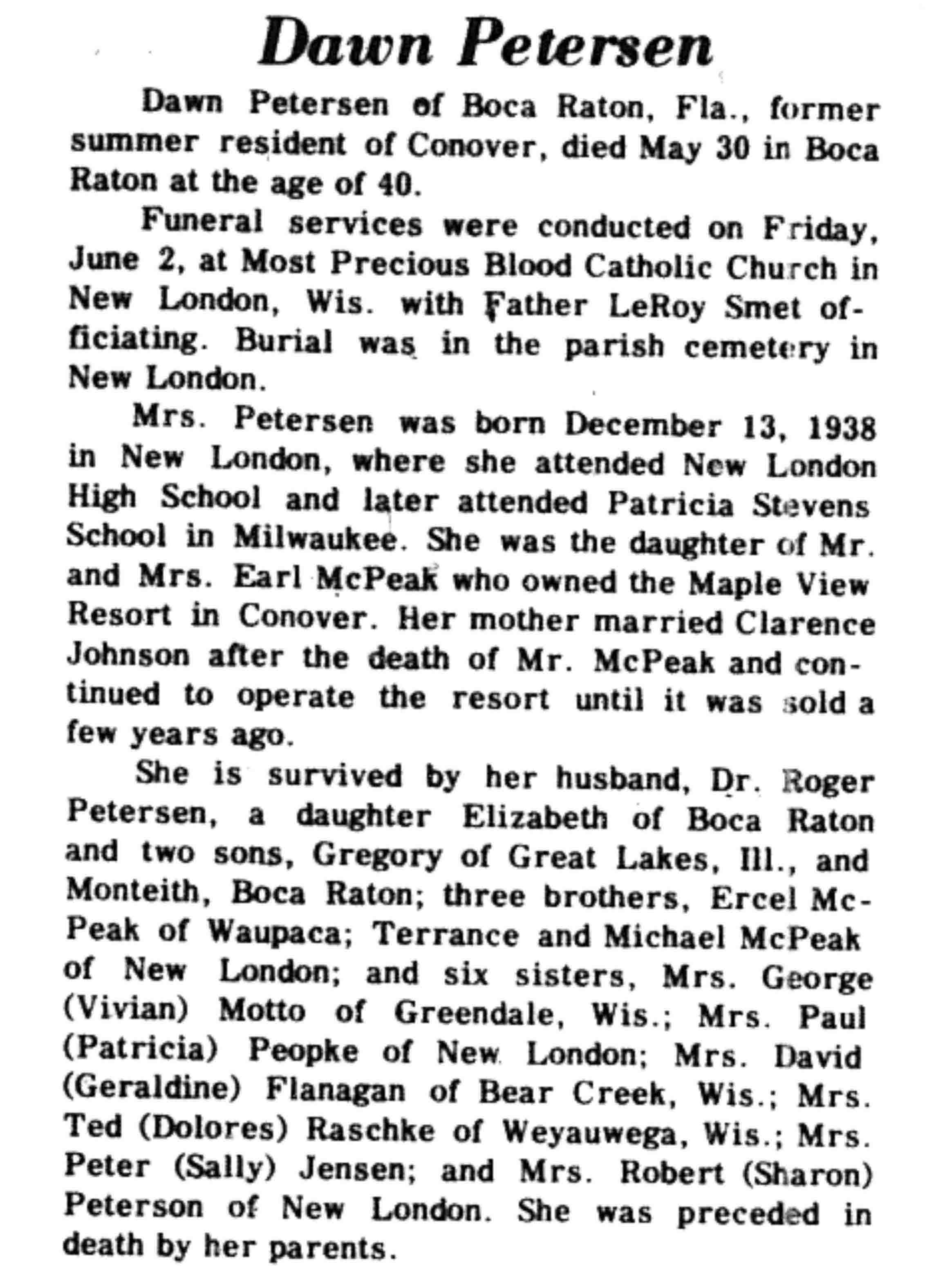 Dawn Petersen

Dawn Petersen of Boca Raton, Fla., former summer resident of Conover, died May 30 in Boca Raton at the age of 40.

Funeral services were conducted on Friday, June 2, at Most Precious Blood Catholic Church in New London, Wis. with Father LeRoy Smet officiating. Burial was in the parish cemetery in New London.

Mrs. Petersen was born December 13, 1938 in New London, where she attended New London High School and later attended Patricia Stevens School in Milwaukee. She was the daughter of Mr. and Mrs. Earl McPeak who owned the Maple View Resort in Conover. Her mother married Clarence Johnson after the death of Mr. McPeak and continued to operate the resort until it was sold a few years ago.

She is survived by her husband, Dr. Roger Petersen, a daughter Elizabeth of Boca Raton and two sons, Gregory of Great Lakes, Ill., and Monteith, Boca Raton; three brothers, Ercel McPeak of Waupaca; Terrance and Michael McPeak of New London; and six sisters, Mrs. George (Vivian) Motto of Greendale, Wis.; Mrs. Paul (Patricia) Peopke of New London; Mrs. David (Geraldine) Flanagan of Bear Creek, Wis.; Mrs. Ted (Dolores) Raschke of Weyauwega, Wis.; Mrs. Peter (Sally) Jensen; and Mrs. Robert (Sharon) Peterson of New London. She was preceded in death by her parents.